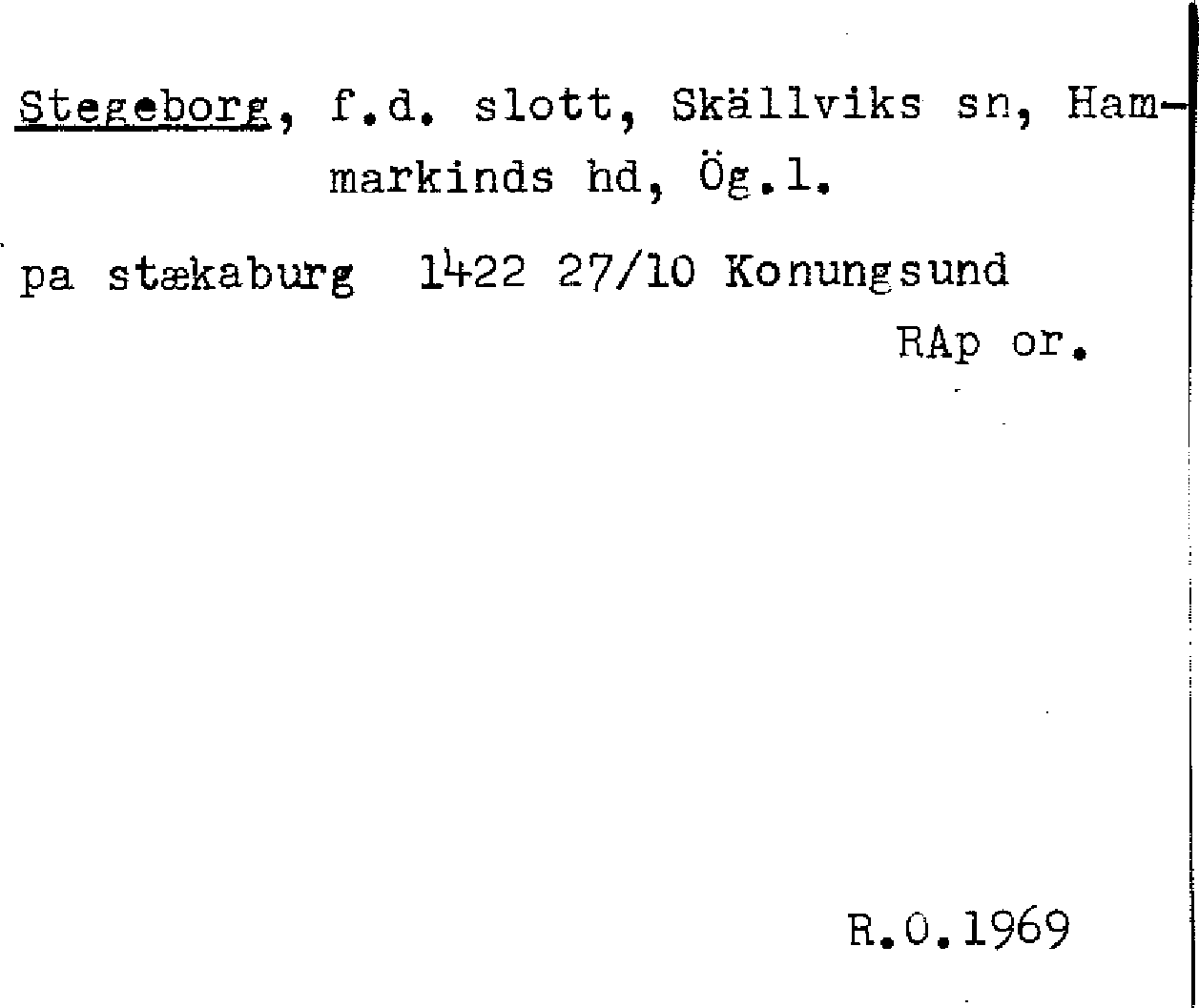 Stegeborg, f.d. slott, Skällviks sn, Hammarkinds hd, Ög.l.

pa stækaburg 1422 27/10 Konungsund

RAp or.

R.O.1969